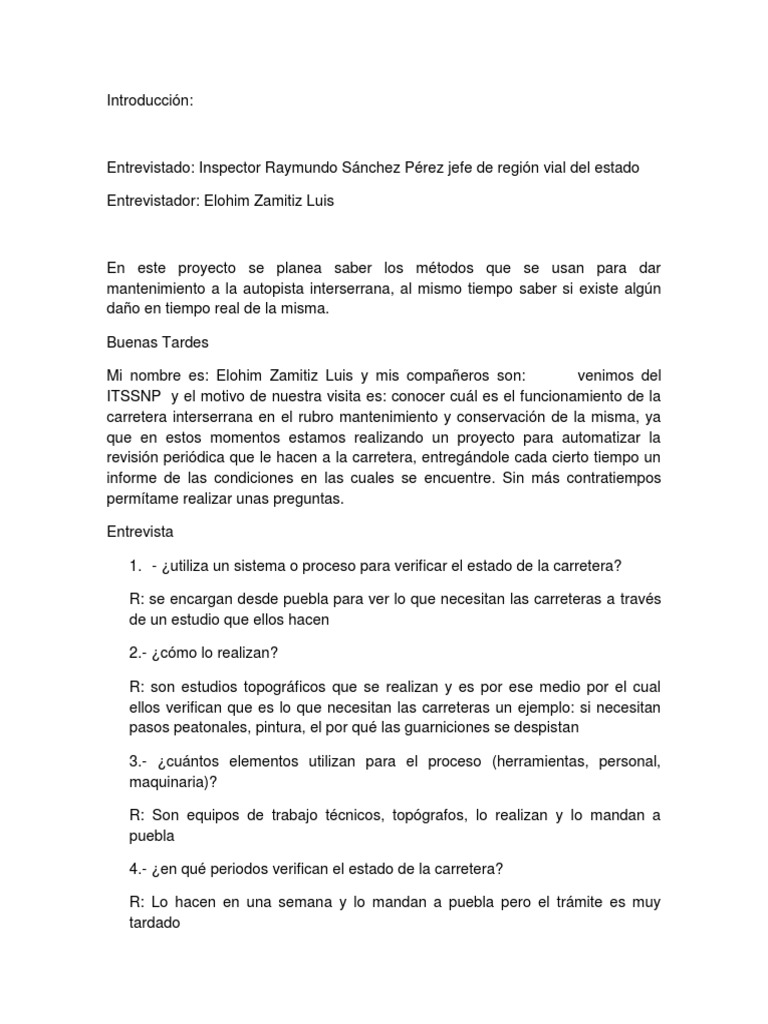 Introducción:

Entrevistado: Inspector Raymundo Sánchez Pérez jefe de región vial del estado

Entrevistador: Elohim Zamitiz Luis

En este proyecto se planea saber los métodos que se usan para dar mantenimiento a la autopista interserrana, al mismo tiempo saber si existe algún daño en tiempo real de la misma.

Buenas Tardes

Mi nombre es: Elohim Zamitiz Luis y mis compañeros son: venimos del ITSSNP y el motivo de nuestra visita es: conocer cuál es el funcionamiento de la carretera interserrana en el rubro mantenimiento y conservación de la misma, ya que en estos momentos estamos realizando un proyecto para automatizar la revisión periódica que le hacen a la carretera, entregándole cada cierto tiempo un informe de las condiciones en las cuales se encuentre. Sin más contratiempos permítame realizar unas preguntas.

Entrevista

1. - ¿utiliza un sistema o proceso para verificar el estado de la carretera?

R: se encargan desde puebla para ver lo que necesitan las carreteras a través de un estudio que ellos hacen

2.- ¿cómo lo realizan?

R: son estudios topográficos que se realizan y es por ese medio por el cual ellos verifican que es lo que necesitan las carreteras un ejemplo: si necesitan pasos peatonales, pintura, el por qué las guarniciones se despistan

3.- ¿cuántos elementos utilizan para el proceso (herramientas, personal, maquinaria)?

R: Son equipos de trabajo técnicos, topógrafos, lo realizan y lo mandan a puebla

4.- ¿en qué periodos verifican el estado de la carretera?

R: Lo hacen en una semana y lo mandan a puebla pero el trámite es muy tardado